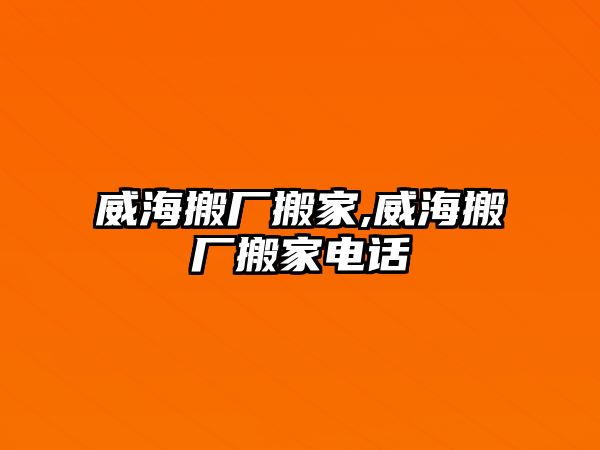 威海搬厂搬家,威海搬厂搬家电话